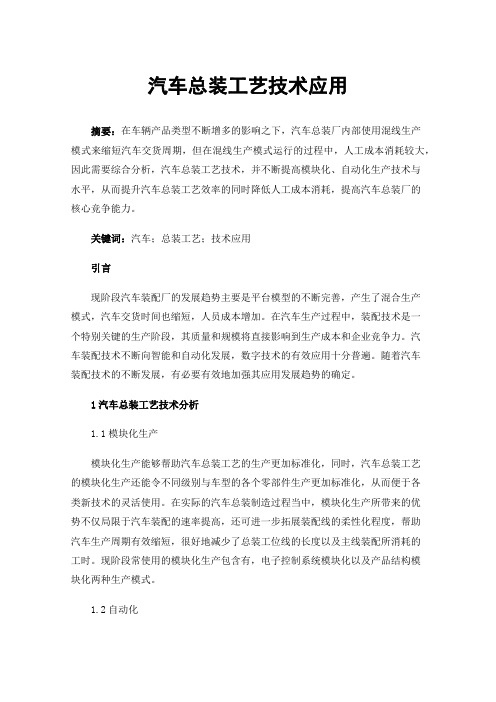 汽车总装工艺技术应用

摘要：在车辆产品类型不断增多的影响之下，汽车总装厂内部使用混线生产模式来缩短汽车交货周期，但在混线生产模式运行的过程中，人工成本消耗较大，因此需要综合分析，汽车总装工艺技术，并不断提高模块化、自动化生产技术与水平，从而提升汽车总装工艺效率的同时降低人工成本消耗，提高汽车总装厂的核心竞争能力。

关键词：汽车；总装工艺；技术应用

引言

现阶段汽车装配厂的发展趋势主要是平台模型的不断完善，产生了混合生产模式，汽车交货时间也缩短，人员成本增加。在汽车生产过程中，装配技术是一个特别关键的生产阶段，其质量和规模将直接影响到生产成本和企业竞争力。汽车装配技术不断向智能和自动化发展，数字技术的有效应用十分普遍。随着汽车装配技术的不断发展，有必要有效地加强其应用发展趋势的确定。

1 汽车总装工艺技术分析

1.1 模块化生产

模块化生产能够帮助汽车总装工艺的生产更加标准化，同时，汽车总装工艺的模块化生产还能令不同级别与车型的各个零部件生产更加标准化，从而便于各类新技术的灵活使用。在实际的汽车总装制造过程当中，模块化生产所带来的优势不仅局限于汽车装配的速率提高，还可进一步拓展装配线的柔性化程度，帮助汽车生产周期有效缩短，很好地减少了总装工位线的长度以及主线装配所消耗的工时。现阶段常使用的模块化生产包含有，电子控制系统模块化以及产品结构模块化两种生产模式。

1.2 自动化